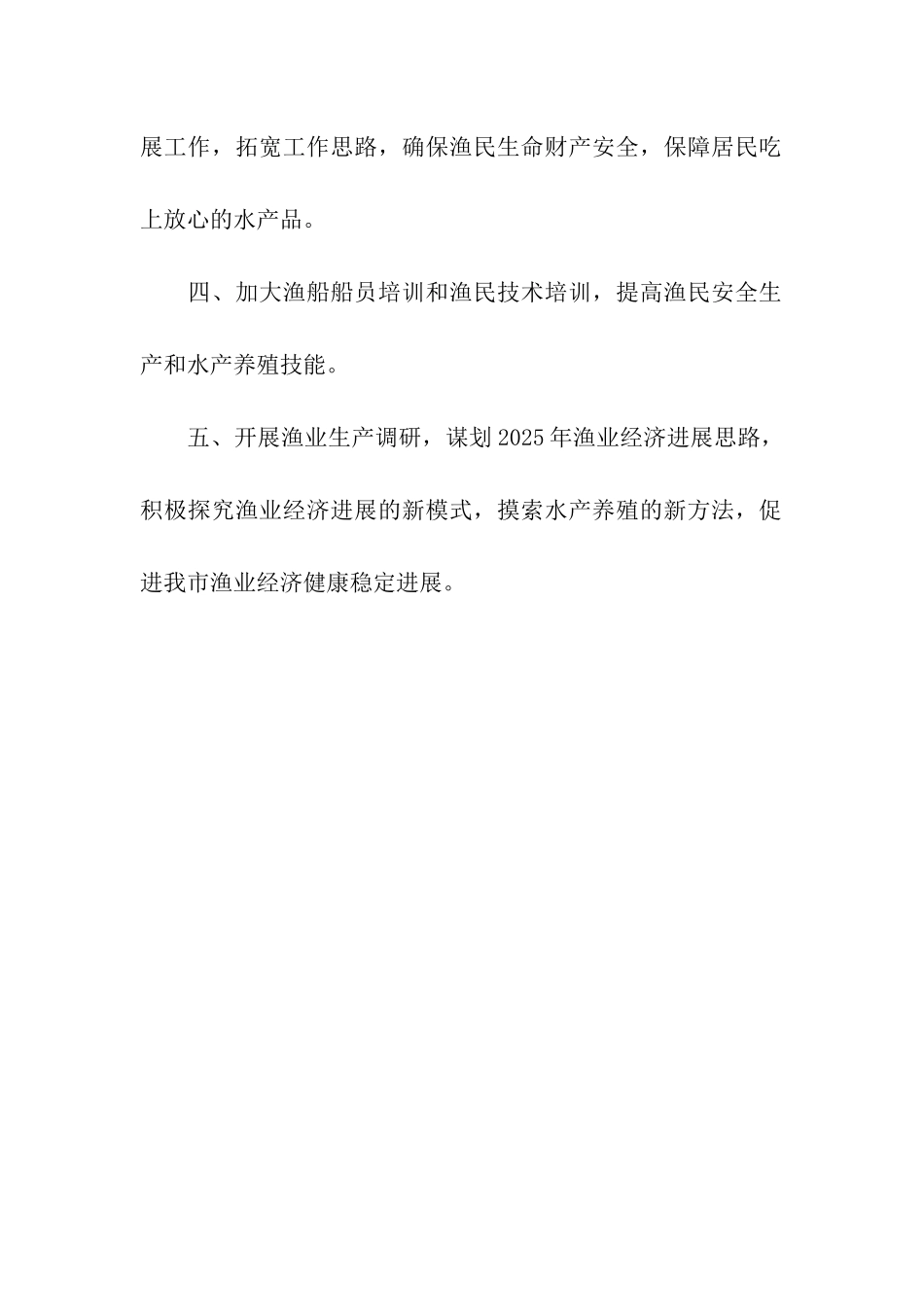 展工作，拓宽工作思路，确保渔民生命财产安全，保障居民吃上放心的水产品。

四、加大渔船船员培训和渔民技术培训，提高渔民安全生产和水产养殖技能。

五、开展渔业生产调研，谋划2025年渔业经济进展思路，积极探究渔业经济进展的新模式，摸索水产养殖的新方法，促进我市渔业经济健康稳定进展。